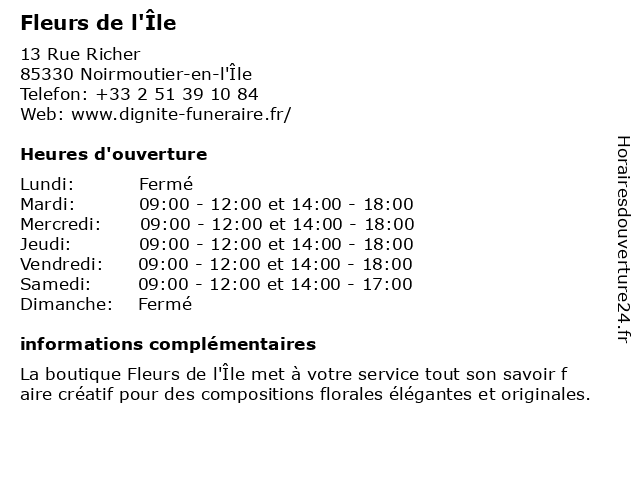 Fleurs de l'Île

13 Rue Richer
85330 Noirmoutier-en-l'Île
Telefon: +33 2 51 39 10 84
Web: www.dignite-funeraire.fr/

Heures d'ouverture

| | |
|---|---|
| Lundi: | Fermé |
| Mardi: | 09:00 - 12:00 et 14:00 - 18:00 |
| Mercredi: | 09:00 - 12:00 et 14:00 - 18:00 |
| Jeudi: | 09:00 - 12:00 et 14:00 - 18:00 |
| Vendredi: | 09:00 - 12:00 et 14:00 - 18:00 |
| Samedi: | 09:00 - 12:00 et 14:00 - 17:00 |
| Dimanche: | Fermé |

informations complémentaires

La boutique Fleurs de l'Île met à votre service tout son savoir f aire créatif pour des compositions florales élégantes et originales.

Horairesdouverture24.fr